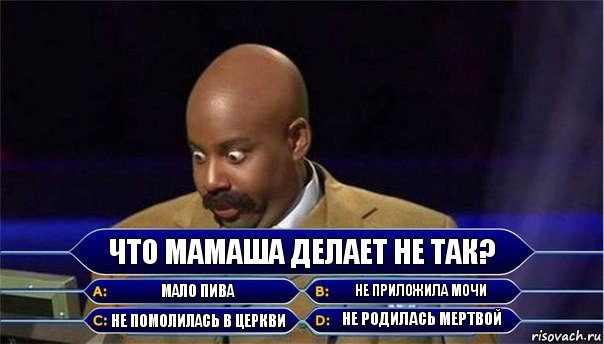 ЧТО МАМАША ДЕЛАЕТ НЕ ТАК?

A: МАЛО ПИВА

B: НЕ ПРИЛОЖИЛА МОЧИ

C: НЕ ПОМОЛИЛАСЬ В ЦЕРКВИ

D: НЕ РОДИЛАСЬ МЕРТВОЙ

risovach.ru